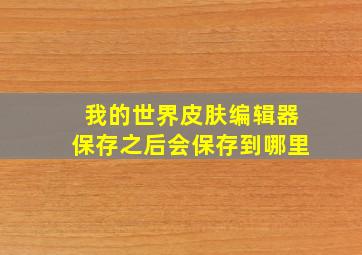 我的世界皮肤编辑器
保存之后会保存到哪里